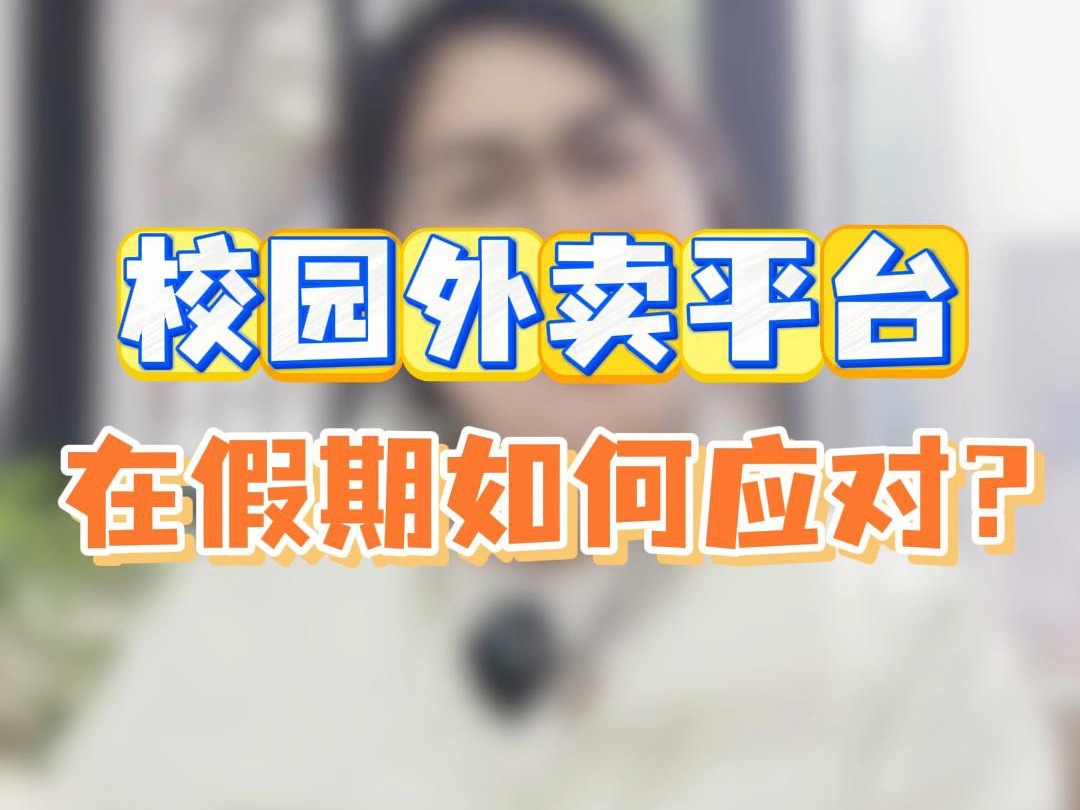 校园外卖平台
在假期如何应对?